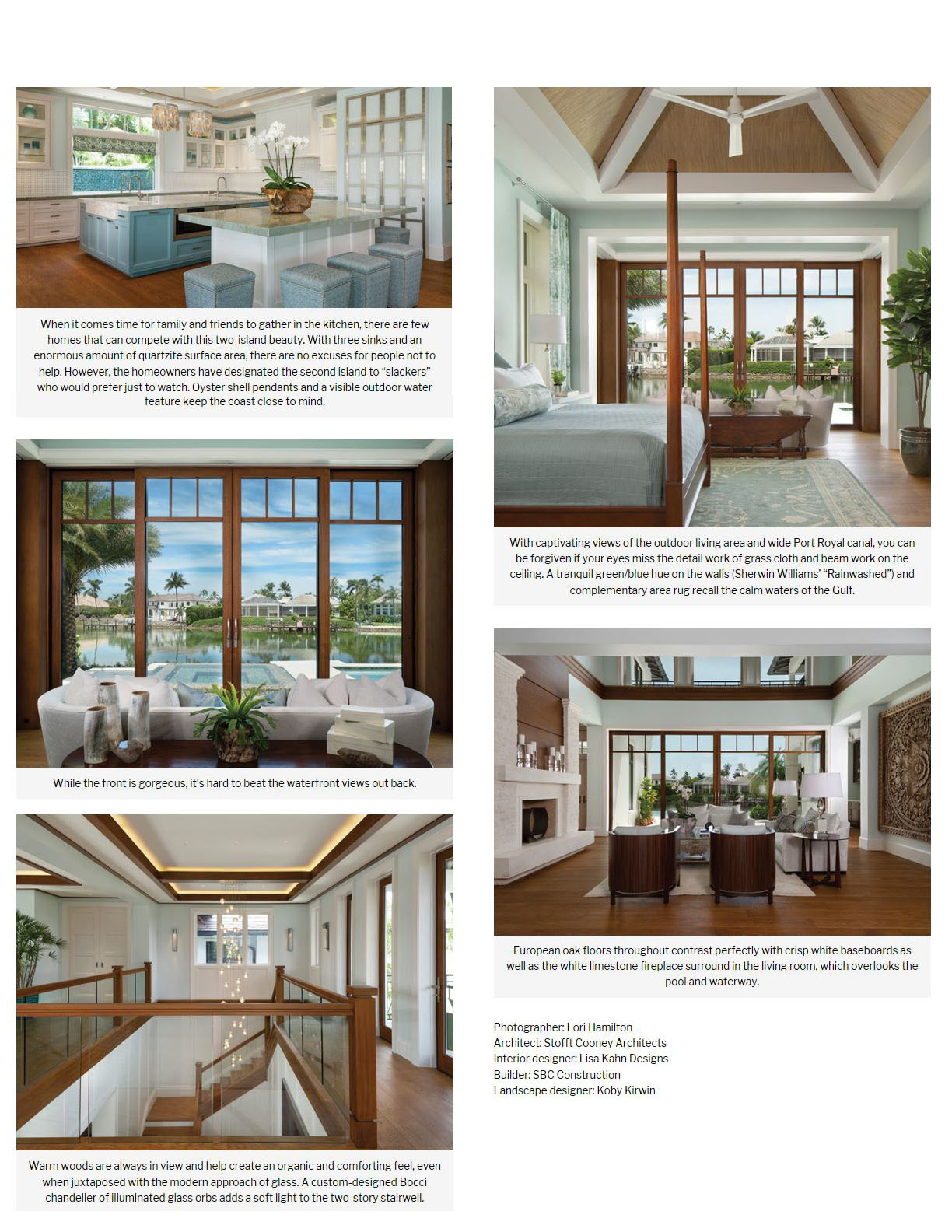 When it comes time for family and friends to gather in the kitchen, there are few homes that can compete with this two-island beauty. With three sinks and an enormous amount of quartzite surface area, there are no excuses for people not to help. However, the homeowners have designated the second island to "slackers" who would prefer just to watch. Oyster shell pendants and a visible outdoor water feature keep the coast close to mind.

While the front is gorgeous, it's hard to beat the waterfront views out back.

Warm woods are always in view and help create an organic and comforting feel, even when juxtaposed with the modern approach of glass. A custom-designed Bocci chandelier of illuminated glass orbs adds a soft light to the two-story stairwell.

With captivating views of the outdoor living area and wide Port Royal canal, you can be forgiven if your eyes miss the detail work of grass cloth and beam work on the ceiling. A tranquil green/blue hue on the walls (Sherwin Williams' "Rainwashed") and complementary area rug recall the calm waters of the Gulf.

European oak floors throughout contrast perfectly with crisp white baseboards as well as the white limestone fireplace surround in the living room, which overlooks the pool and waterway.

Photographer: Lori Hamilton
Architect: Stofft Cooney Architects
Interior designer: Lisa Kahn Designs
Builder: SBC Construction
Landscape designer: Koby Kirwin